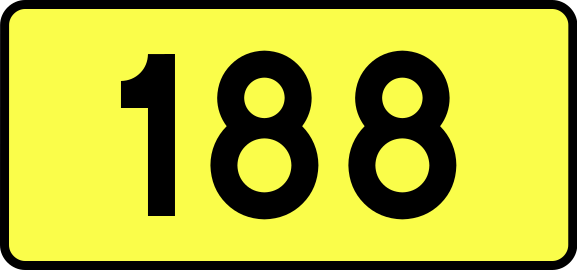 188